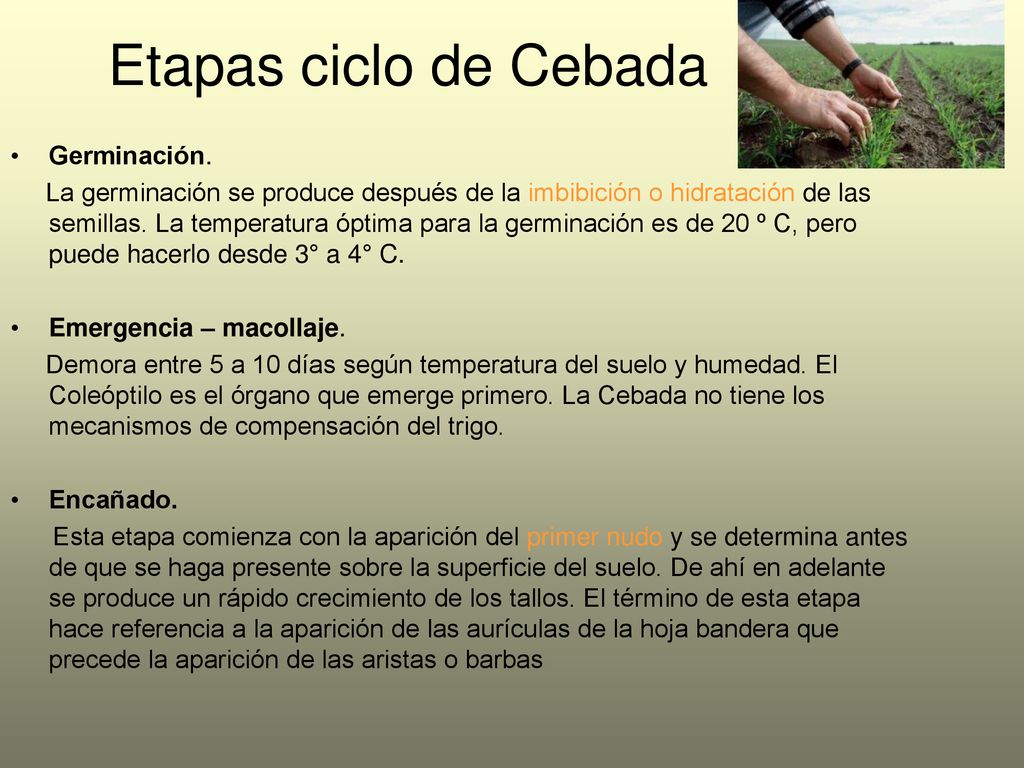 Etapas ciclo de Cebada

• Germinación.
La germinación se produce después de la imbibición o hidratación de las semillas. La temperatura óptima para la germinación es de 20 º C, pero puede hacerlo desde 3° a 4° C.

• Emergencia – macollaje.
Demora entre 5 a 10 días según temperatura del suelo y humedad. El Coleóptilo es el órgano que emerge primero. La Cebada no tiene los mecanismos de compensación del trigo.

• Encañado.
Esta etapa comienza con la aparición del primer nudo y se determina antes de que se haga presente sobre la superficie del suelo. De ahí en adelante se produce un rápido crecimiento de los tallos. El término de esta etapa hace referencia a la aparición de las aurículas de la hoja bandera que precede la aparición de las aristas o barbas